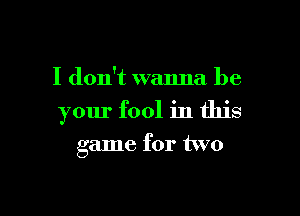 I don't wanna be
your fool in this
game for two